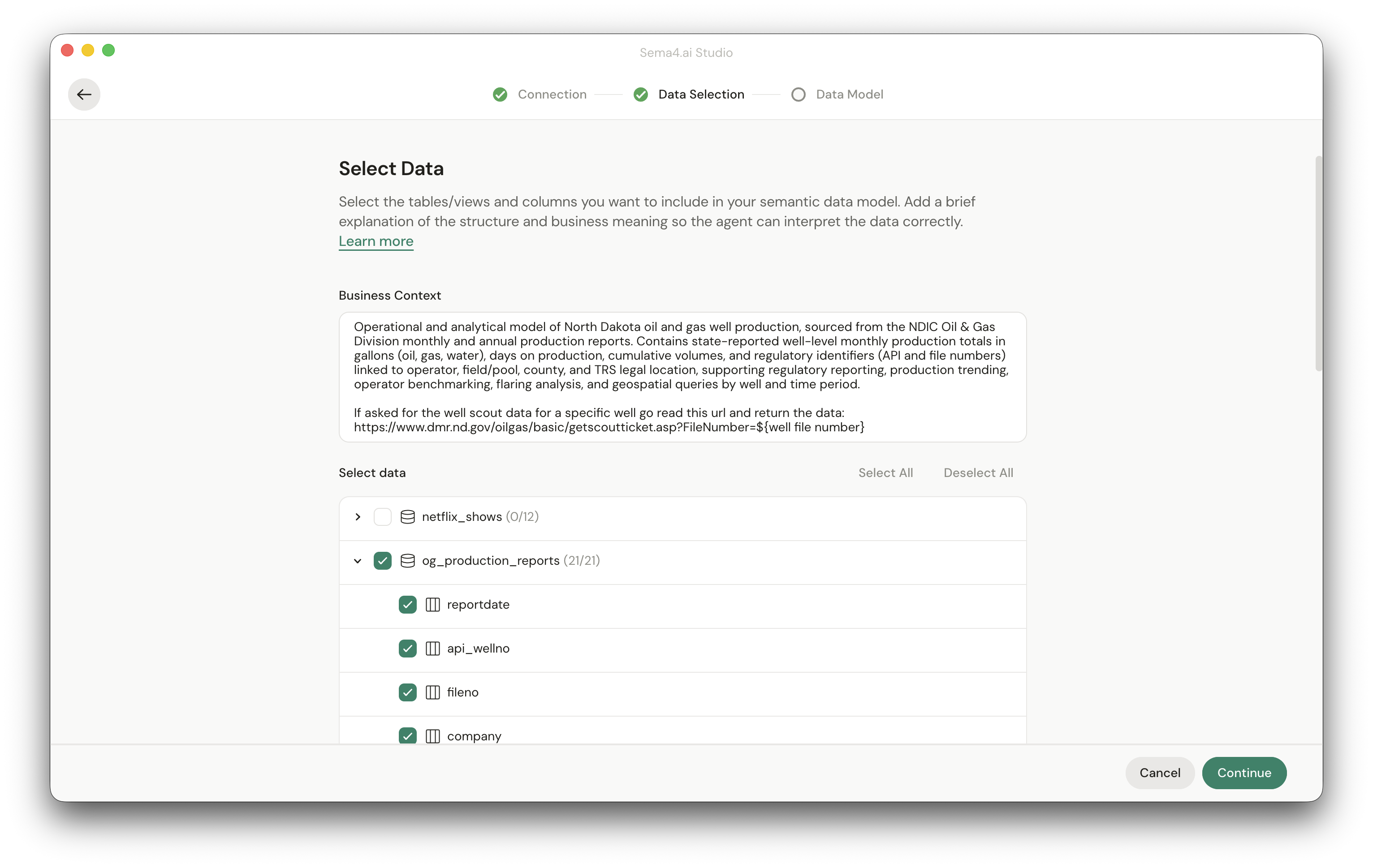 Sema4.ai Studio

Connection Data Selection Data Model

Select Data

Select the tables/views and columns you want to include in your semantic data model. Add a brief explanation of the structure and business meaning so the agent can interpret the data correctly.
Learn more

Business Context

Operational and analytical model of North Dakota oil and gas well production, sourced from the NDIC Oil & Gas Division monthly and annual production reports. Contains state-reported well-level monthly production totals in gallons (oil, gas, water), days on production, cumulative volumes, and regulatory identifiers (API and file numbers) linked to operator, field/pool, county, and TRS legal location, supporting regulatory reporting, production trending, operator benchmarking, flaring analysis, and geospatial queries by well and time period.

If asked for the well scout data for a specific well go read this url and return the data:
https://www.dmr.nd.gov/oilgas/basic/getscoutticket.asp?FileNumber=${well file number}

Select data

Select All Deselect All

netflix_shows (0/12)

og_production_reports (21/21)

reportdate

api_wellno

fileno

company

Cancel Continue